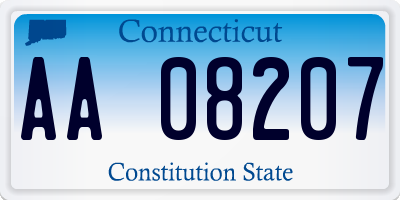 Connecticut

AA 08207

Constitution State